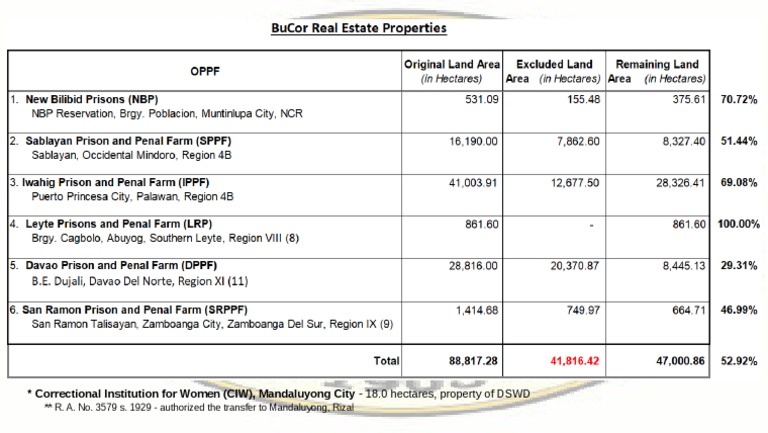 BuCor Real Estate Properties

| OPPF | Original Land Area (in Hectares) | Excluded Land Area (in Hectares) | Remaining Land Area (in Hectares) | |
|---|---|---|---|---|
| 1. New Bilibid Prisons (NBP) NBP Reservation, Brgy. Poblacion, Muntinlupa City, NCR | 531.09 | 155.48 | 375.61 | 70.72% |
| 2. Sablayan Prison and Penal Farm (SPPF) Sablayan, Occidental Mindoro, Region 4B | 16,190.00 | 7,862.60 | 8,327.40 | 51.44% |
| 3. Iwahig Prison and Penal Farm (IPPF) Puerto Princesa City, Palawan, Region 4B | 41,003.91 | 12,677.50 | 28,326.41 | 69.08% |
| 4. Leyte Prisons and Penal Farm (LRP) Brgy. Cagbolo, Abuyog, Southern Leyte, Region VIII (8) | 861.60 | - | 861.60 | 100.00% |
| 5. Davao Prison and Penal Farm (DPPF) B.E. Dujali, Davao Del Norte, Region XI (11) | 28,816.00 | 20,370.87 | 8,445.13 | 29.31% |
| 6. San Ramon Prison and Penal Farm (SRPPF) San Ramon Talisayan, Zamboanga City, Zamboanga Del Sur, Region IX (9) | 1,414.68 | 749.97 | 664.71 | 46.99% |
| Total | 88,817.28 | 41,816.42 | 47,000.86 | 52.92% |

* Correctional Institution for Women (CIW), Mandaluyong City - 18.0 hectares, property of DSWD
** R. A. No. 3579 s. 1929 - authorized the transfer to Mandaluyong, Rizal